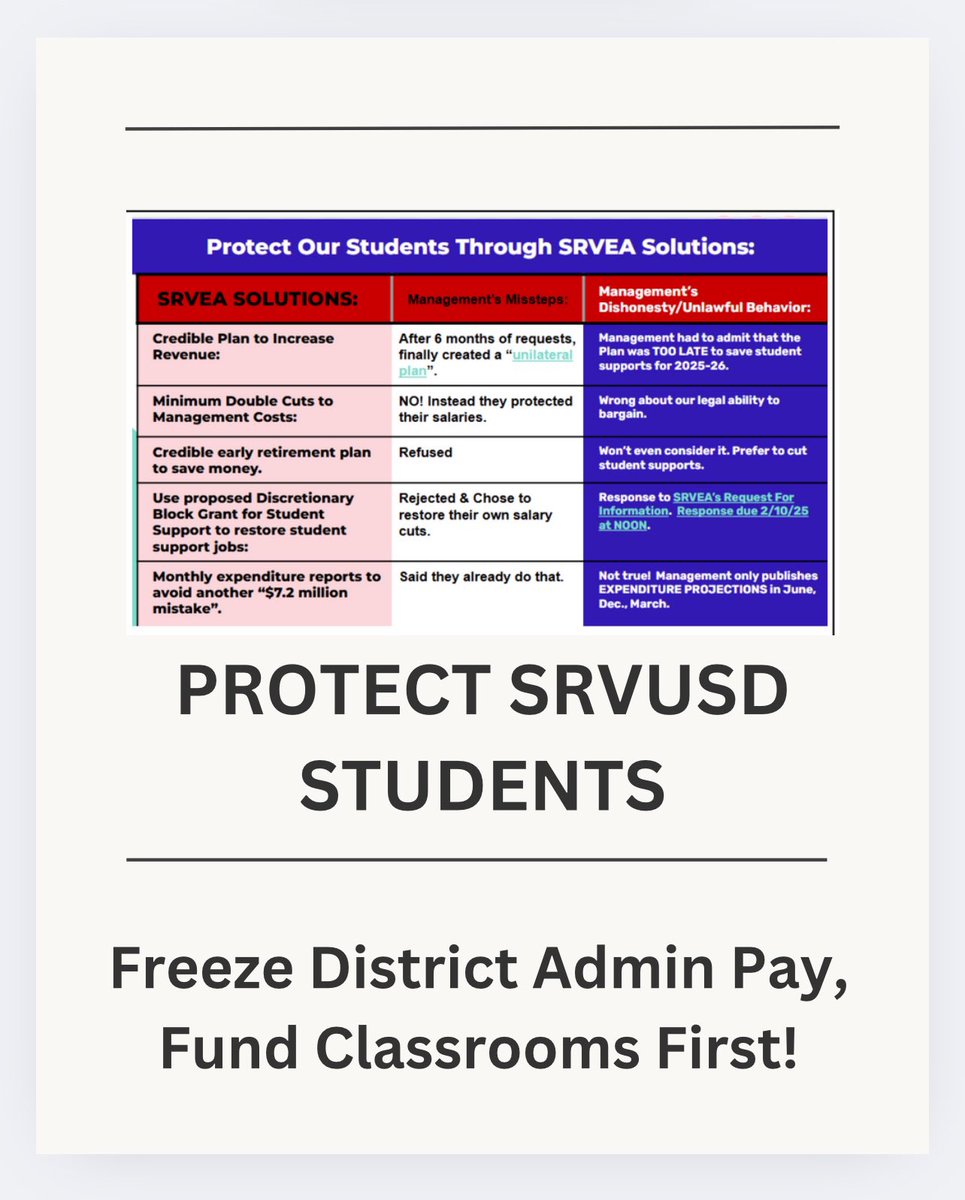 Protect Our Students Through SRVEA Solutions:

| SRVEA SOLUTIONS: | Management's Missteps: | Management's Dishonesty/Unlawful Behavior: |
|---|---|---|
| Credible Plan to Increase Revenue: | After 6 months of requests, finally created a "unilateral plan". | Management had to admit that the Plan was TOO LATE to save student supports for 2025-26. |
| Minimum Double Cuts to Management Costs: | NO! Instead they protected their salaries. | Wrong about our legal ability to bargain. |
| Credible early retirement plan to save money. | Refused | Won't even consider it. Prefer to cut student supports. |
| Use proposed Discretionary Block Grant for Student Support to restore student support jobs: | Rejected & Chose to restore their own salary cuts. | Response to SRVEA's Request For Information. Response due 2/10/25 at NOON. |
| Monthly expenditure reports to avoid another "$7.2 million mistake". | Said they already do that. | Not true! Management only publishes EXPENDITURE PROJECTIONS in June, Dec., March. |

PROTECT SRVUSD STUDENTS

Freeze District Admin Pay, Fund Classrooms First!